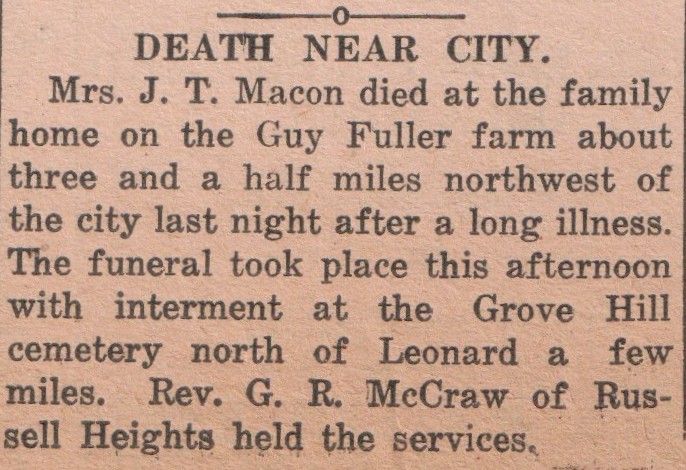 DEATH NEAR CITY.

Mrs. J. T. Macon died at the family home on the Guy Fuller farm about three and a half miles northwest of the city last night after a long illness. The funeral took place this afternoon with interment at the Grove Hill cemetery north of Leonard a few miles. Rev. G. R. McCraw of Russell Heights held the services.